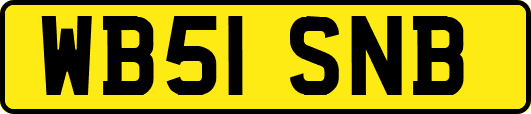 WB51 SNB